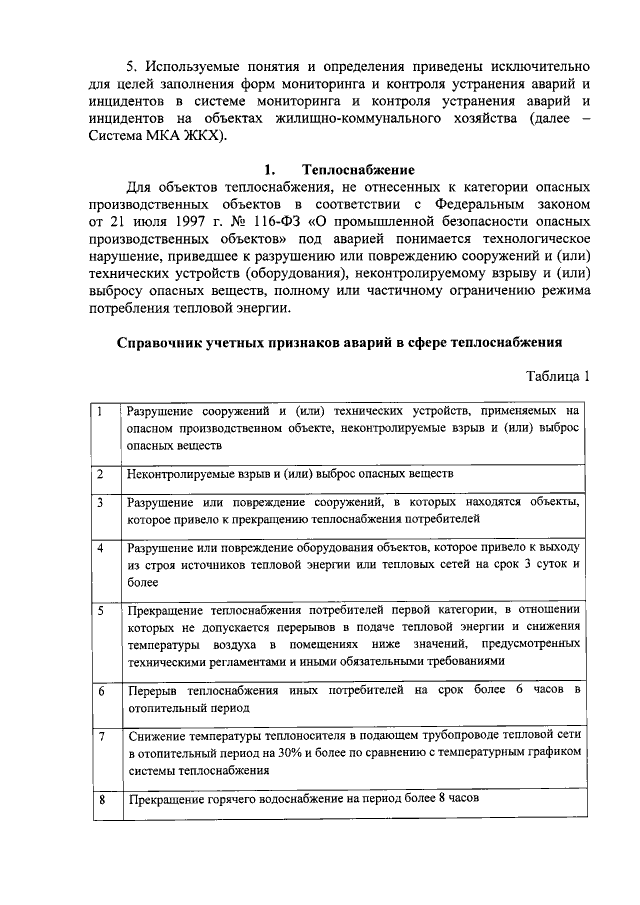 5. Используемые понятия и определения приведены исключительно для целей заполнения форм мониторинга и контроля устранения аварий и инцидентов в системе мониторинга и контроля устранения аварий и инцидентов на объектах жилищно-коммунального хозяйства (далее – Система МКА ЖКХ).

1. Теплоснабжение

Для объектов теплоснабжения, не отнесенных к категории опасных производственных объектов в соответствии с Федеральным законом от 21 июля 1997 г. № 116-ФЗ «О промышленной безопасности опасных производственных объектов» под аварией понимается технологическое нарушение, приведшее к разрушению или повреждению сооружений и (или) технических устройств (оборудования), неконтролируемому взрыву и (или) выбросу опасных веществ, полному или частичному ограничению режима потребления тепловой энергии.

Справочник учетных признаков аварий в сфере теплоснабжения

Таблица 1

| 1 | Разрушение сооружений и (или) технических устройств, применяемых на опасном производственном объекте, неконтролируемые взрыв и (или) выброс опасных веществ |
|---|---|
| 2 | Неконтролируемые взрыв и (или) выброс опасных веществ |
| 3 | Разрушение или повреждение сооружений, в которых находятся объекты, которое привело к прекращению теплоснабжения потребителей |
| 4 | Разрушение или повреждение оборудования объектов, которое привело к выходу из строя источников тепловой энергии или тепловых сетей на срок 3 суток и более |
| 5 | Прекращение теплоснабжения потребителей первой категории, в отношении которых не допускается перерывов в подаче тепловой энергии и снижения температуры воздуха в помещениях ниже значений, предусмотренных техническими регламентами и иными обязательными требованиями |
| 6 | Перерыв теплоснабжения иных потребителей на срок более 6 часов в отопительный период |
| 7 | Снижение температуры теплоносителя в подающем трубопроводе тепловой сети в отопительный период на 30% и более по сравнению с температурным графиком системы теплоснабжения |
| 8 | Прекращение горячего водоснабжение на период более 8 часов |